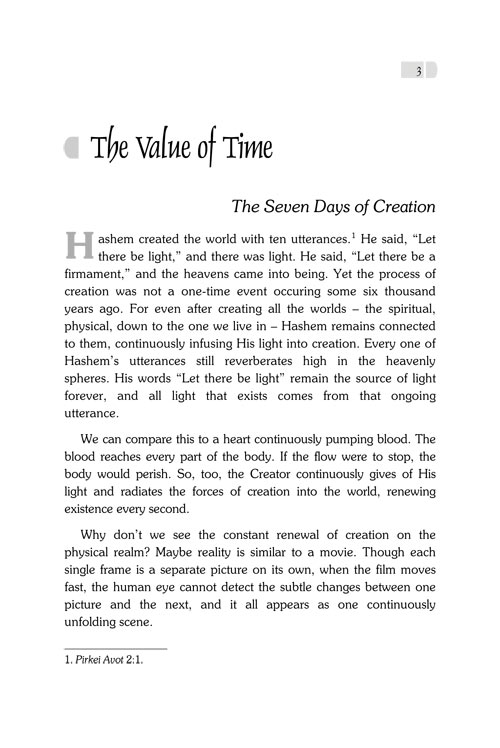 3

The Value of Time

The Seven Days of Creation

Hashem created the world with ten utterances.$^1$ He said, "Let there be light," and there was light. He said, "Let there be a firmament," and the heavens came into being. Yet the process of creation was not a one-time event occuring some six thousand years ago. For even after creating all the worlds – the spiritual, physical, down to the one we live in – Hashem remains connected to them, continuously infusing His light into creation. Every one of Hashem's utterances still reverberates high in the heavenly spheres. His words "Let there be light" remain the source of light forever, and all light that exists comes from that ongoing utterance.

We can compare this to a heart continuously pumping blood. The blood reaches every part of the body. If the flow were to stop, the body would perish. So, too, the Creator continuously gives of His light and radiates the forces of creation into the world, renewing existence every second.

Why don't we see the constant renewal of creation on the physical realm? Maybe reality is similar to a movie. Though each single frame is a separate picture on its own, when the film moves fast, the human eye cannot detect the subtle changes between one picture and the next, and it all appears as one continuously unfolding scene.

1. Pirkei Avot 2:1.